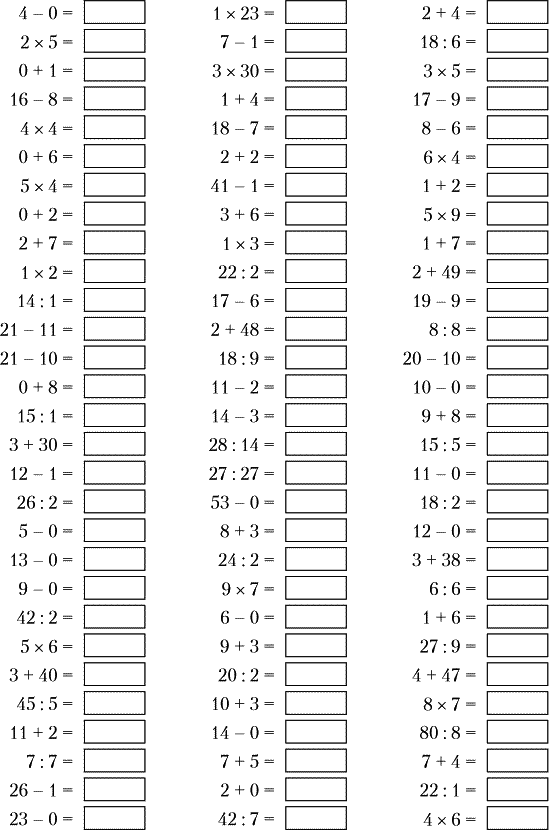 $4 - 0 =$

$2 \times 5 =$

$0 + 1 =$

$16 - 8 =$

$4 \times 4 =$

$0 + 6 =$

$5 \times 4 =$

$0 + 2 =$

$2 + 7 =$

$1 \times 2 =$

$14 : 1 =$

$21 - 11 =$

$21 - 10 =$

$0 + 8 =$

$15 : 1 =$

$3 + 30 =$

$12 - 1 =$

$26 : 2 =$

$5 - 0 =$

$13 - 0 =$

$9 - 0 =$

$42 : 2 =$

$5 \times 6 =$

$3 + 40 =$

$45 : 5 =$

$11 + 2 =$

$7 : 7 =$

$26 - 1 =$

$23 - 0 =$

$1 \times 23 =$

$7 - 1 =$

$3 \times 30 =$

$1 + 4 =$

$18 - 7 =$

$2 + 2 =$

$41 - 1 =$

$3 + 6 =$

$1 \times 3 =$

$22 : 2 =$

$17 - 6 =$

$2 + 48 =$

$18 : 9 =$

$11 - 2 =$

$14 - 3 =$

$28 : 14 =$

$27 : 27 =$

$53 - 0 =$

$8 + 3 =$

$24 : 2 =$

$9 \times 7 =$

$6 - 0 =$

$9 + 3 =$

$20 : 2 =$

$10 + 3 =$

$14 - 0 =$

$7 + 5 =$

$2 + 0 =$

$42 : 7 =$

$2 + 4 =$

$18 : 6 =$

$3 \times 5 =$

$17 - 9 =$

$8 - 6 =$

$6 \times 4 =$

$1 + 2 =$

$5 \times 9 =$

$1 + 7 =$

$2 + 49 =$

$19 - 9 =$

$8 : 8 =$

$20 - 10 =$

$10 - 0 =$

$9 + 8 =$

$15 : 5 =$

$11 - 0 =$

$18 : 2 =$

$12 - 0 =$

$3 + 38 =$

$6 : 6 =$

$1 + 6 =$

$27 : 9 =$

$4 + 47 =$

$8 \times 7 =$

$80 : 8 =$

$7 + 4 =$

$22 : 1 =$

$4 \times 6 =$